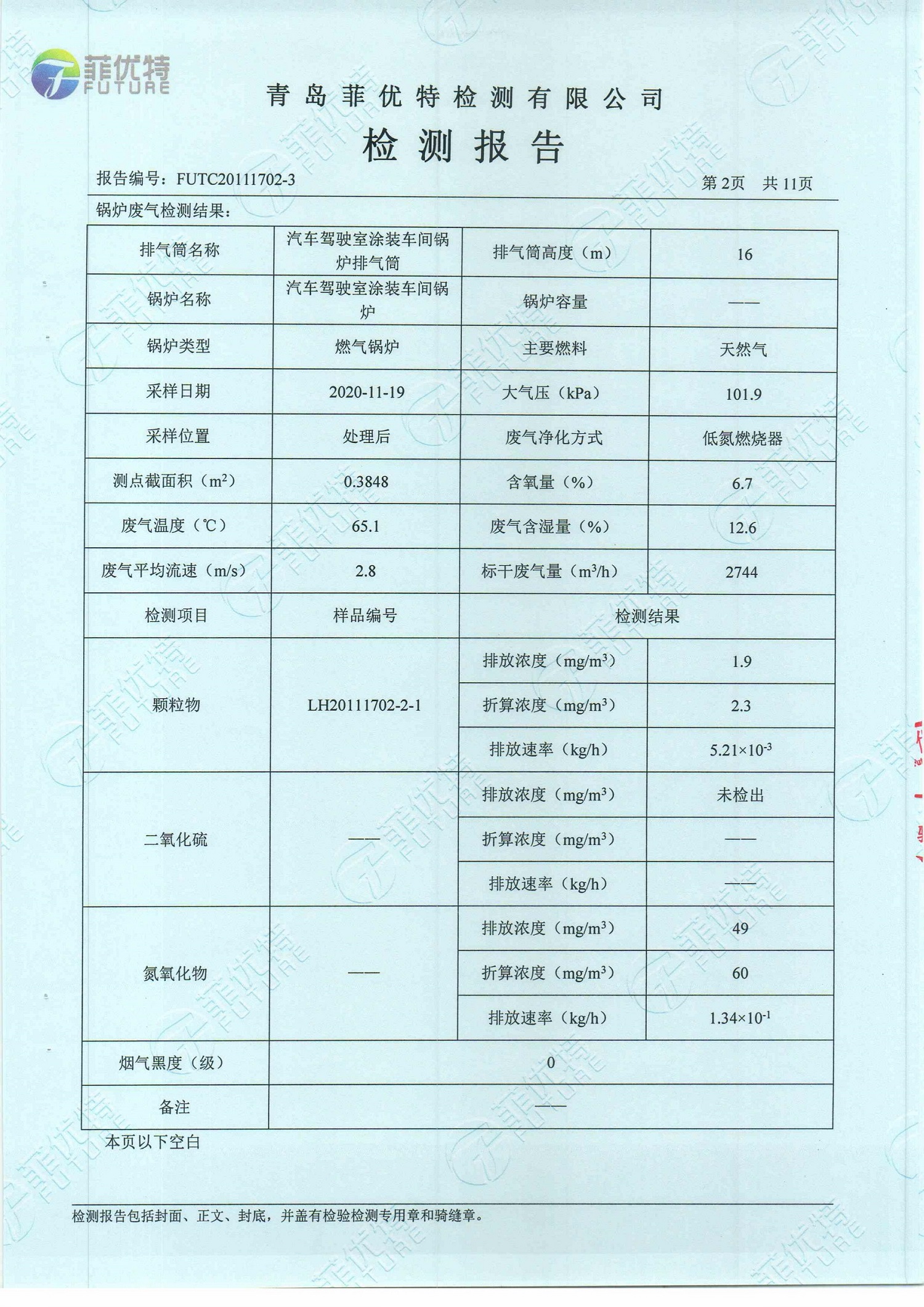 菲优特
FUTURE

青岛菲优特检测有限公司
检测报告

报告编号：FUTC20111702-3 第2页 共11页

锅炉废气检测结果：

| 排气筒名称 | 汽车驾驶室涂装车间锅炉排气筒 | 排气筒高度（m） | 16 |
|---|---|---|---|
| 锅炉名称 | 汽车驾驶室涂装车间锅炉 | 锅炉容量 | —— |
| 锅炉类型 | 燃气锅炉 | 主要燃料 | 天然气 |
| 采样日期 | 2020-11-19 | 大气压（kPa） | 101.9 |
| 采样位置 | 处理后 | 废气净化方式 | 低氮燃烧器 |
| 测点截面积（$m^2$） | 0.3848 | 含氧量（%） | 6.7 |
| 废气温度（℃） | 65.1 | 废气含湿量（%） | 12.6 |
| 废气平均流速（m/s） | 2.8 | 标干废气量（$m^3/h$） | 2744 |
| 检测项目 | 样品编号 | 检测结果 | |
| 颗粒物 | LH20111702-2-1 | 排放浓度（$mg/m^3$） | 1.9 |
| | | 折算浓度（$mg/m^3$） | 2.3 |
| | | 排放速率（kg/h） | $5.21\times10^{-3}$ |
| 二氧化硫 | —— | 排放浓度（$mg/m^3$） | 未检出 |
| | | 折算浓度（$mg/m^3$） | —— |
| | | 排放速率（kg/h） | —— |
| 氮氧化物 | —— | 排放浓度（$mg/m^3$） | 49 |
| | | 折算浓度（$mg/m^3$） | 60 |
| | | 排放速率（kg/h） | $1.34\times10^{-1}$ |
| 烟气黑度（级） | 0 | | |
| 备注 | —— | | |

本页以下空白

检测报告包括封面、正文、封底，并盖有检验检测专用章和骑缝章。